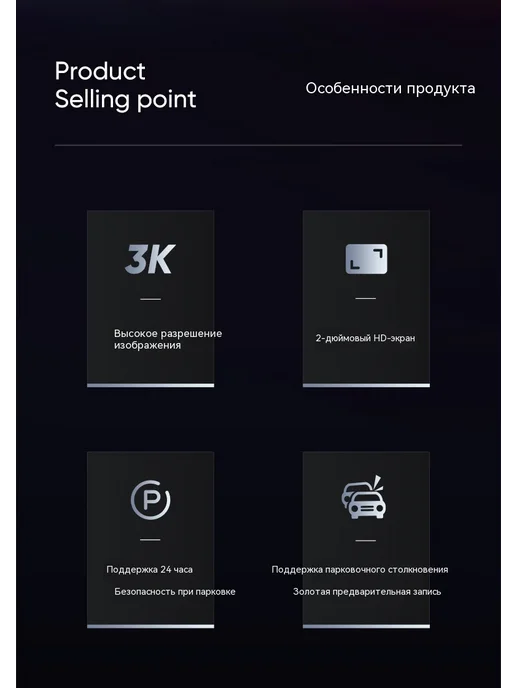 Product
Selling point

Особенности продукта

3K

Высокое разрешение изображения

2-дюймовый HD-экран

P

Поддержка 24 часа

Безопасность при парковке

Поддержка парковочного столкновения

Золотая предварительная запись